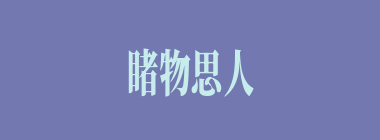 睹物思人